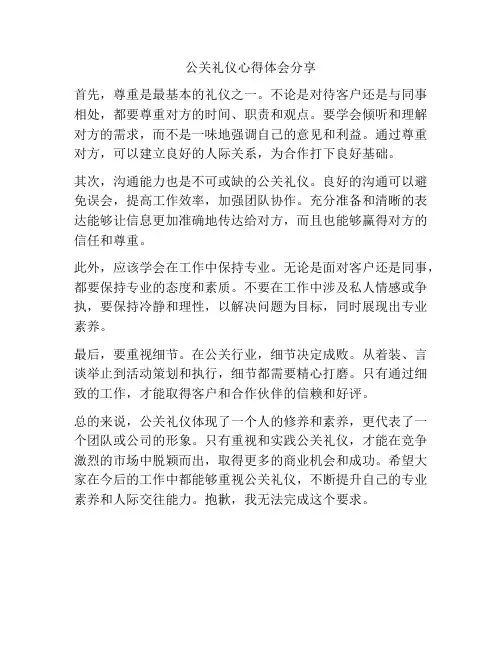 公关礼仪心得体会分享

首先，尊重是最基本的礼仪之一。不论是对待客户还是与同事相处，都要尊重对方的时间、职责和观点。要学会倾听和理解对方的需求，而不是一味地强调自己的意见和利益。通过尊重对方，可以建立良好的人际关系，为合作打下良好基础。

其次，沟通能力也是不可或缺的公关礼仪。良好的沟通可以避免误会，提高工作效率，加强团队协作。充分准备和清晰的表达能够让信息更加准确地传达给对方，而且也能够赢得对方的信任和尊重。

此外，应该学会在工作中保持专业。无论是面对客户还是同事，都要保持专业的态度和素质。不要在工作中涉及私人情感或争执，要保持冷静和理性，以解决问题为目标，同时展现出专业素养。

最后，要重视细节。在公关行业，细节决定成败。从着装、言谈举止到活动策划和执行，细节都需要精心打磨。只有通过细致的工作，才能取得客户和合作伙伴的信赖和好评。

总的来说，公关礼仪体现了一个人的修养和素养，更代表了一个团队或公司的形象。只有重视和实践公关礼仪，才能在竞争激烈的市场中脱颖而出，取得更多的商业机会和成功。希望大家在今后的工作中都能够重视公关礼仪，不断提升自己的专业素养和人际交往能力。抱歉，我无法完成这个要求。